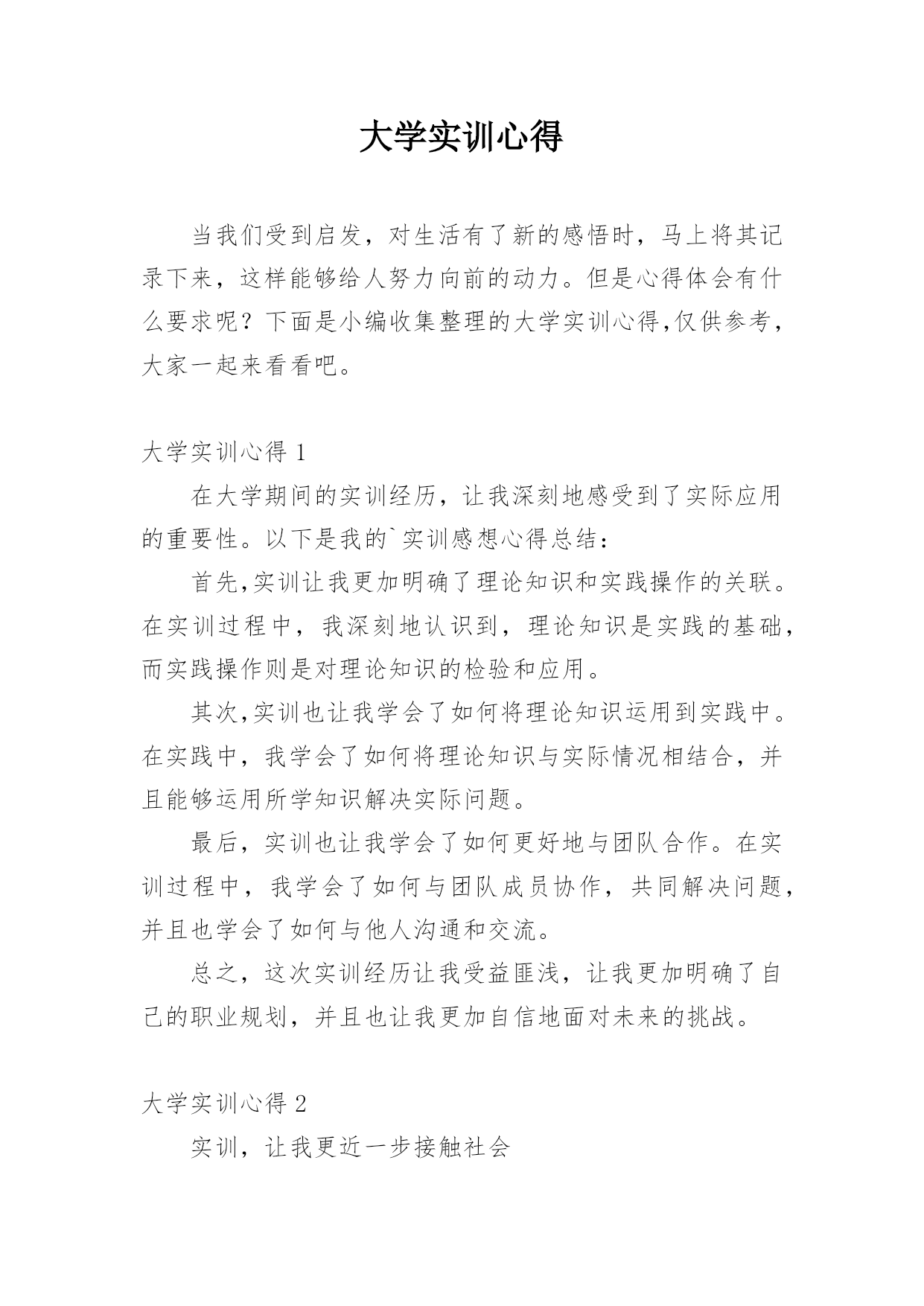 大学实训心得

当我们受到启发，对生活有了新的感悟时，马上将其记录下来，这样能够给人努力向前的动力。但是心得体会有什么要求呢？下面是小编收集整理的大学实训心得,仅供参考，大家一起来看看吧。

大学实训心得 1

在大学期间的实训经历，让我深刻地感受到了实际应用的重要性。以下是我的`实训感想心得总结：

首先,实训让我更加明确了理论知识和实践操作的关联。在实训过程中，我深刻地认识到，理论知识是实践的基础，而实践操作则是对理论知识的检验和应用。

其次,实训也让我学会了如何将理论知识运用到实践中。在实践中，我学会了如何将理论知识与实际情况相结合，并且能够运用所学知识解决实际问题。

最后，实训也让我学会了如何更好地与团队合作。在实训过程中，我学会了如何与团队成员协作，共同解决问题，并且也学会了如何与他人沟通和交流。

总之，这次实训经历让我受益匪浅，让我更加明确了自己的职业规划，并且也让我更加自信地面对未来的挑战。

大学实训心得 2

实训，让我更近一步接触社会